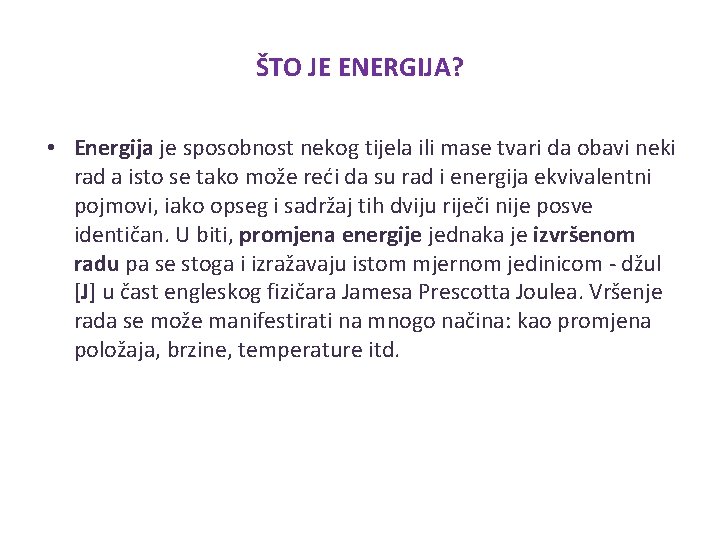 ŠTO JE ENERGIJA?

• Energija je sposobnost nekog tijela ili mase tvari da obavi neki rad a isto se tako može reći da su rad i energija ekvivalentni pojmovi, iako opseg i sadržaj tih dviju riječi nije posve identičan. U biti, promjena energije jednaka je izvršenom radu pa se stoga i izražavaju istom mjernom jedinicom - džul [J] u čast engleskog fizičara Jamesa Prescotta Joulea. Vršenje rada se može manifestirati na mnogo načina: kao promjena položaja, brzine, temperature itd.